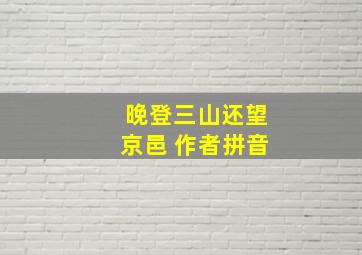 晚登三山还望京邑 作者拼音